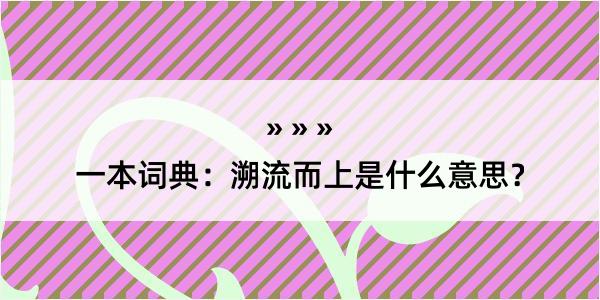 » » »

一本词典：溯流而上是什么意思？